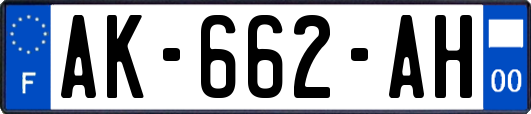 F
AK-662-AH
00